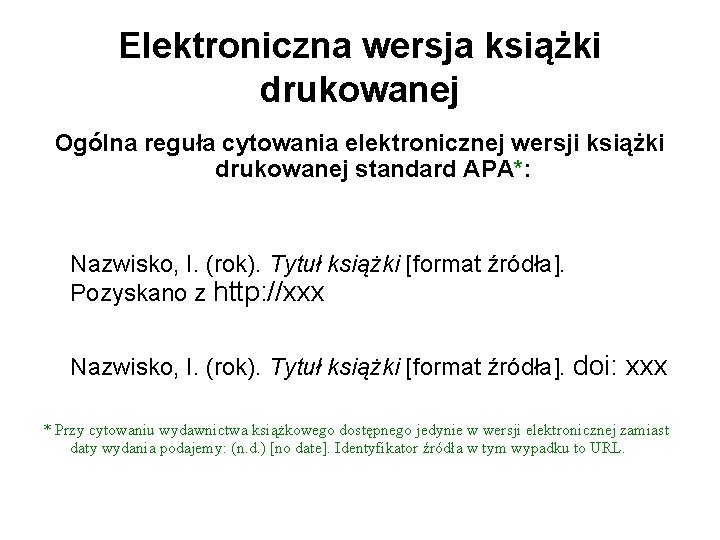 Elektroniczna wersja książki drukowanej

Ogólna reguła cytowania elektronicznej wersji książki drukowanej standard APA*:

Nazwisko, I. (rok). Tytuł książki [format źródła]. Pozyskano z http://xxx

Nazwisko, I. (rok). Tytuł książki [format źródła]. doi: xxx

* Przy cytowaniu wydawnictwa książkowego dostępnego jedynie w wersji elektronicznej zamiast daty wydania podajemy: (n.d.) [no date]. Identyfikator źródła w tym wypadku to URL.